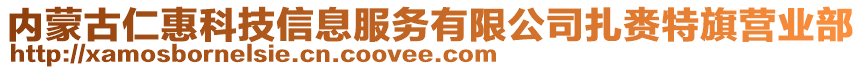 内蒙古仁惠科技信息服务有限公司扎赉特旗营业部
http://xamosbornelsie.cn.coovee.com